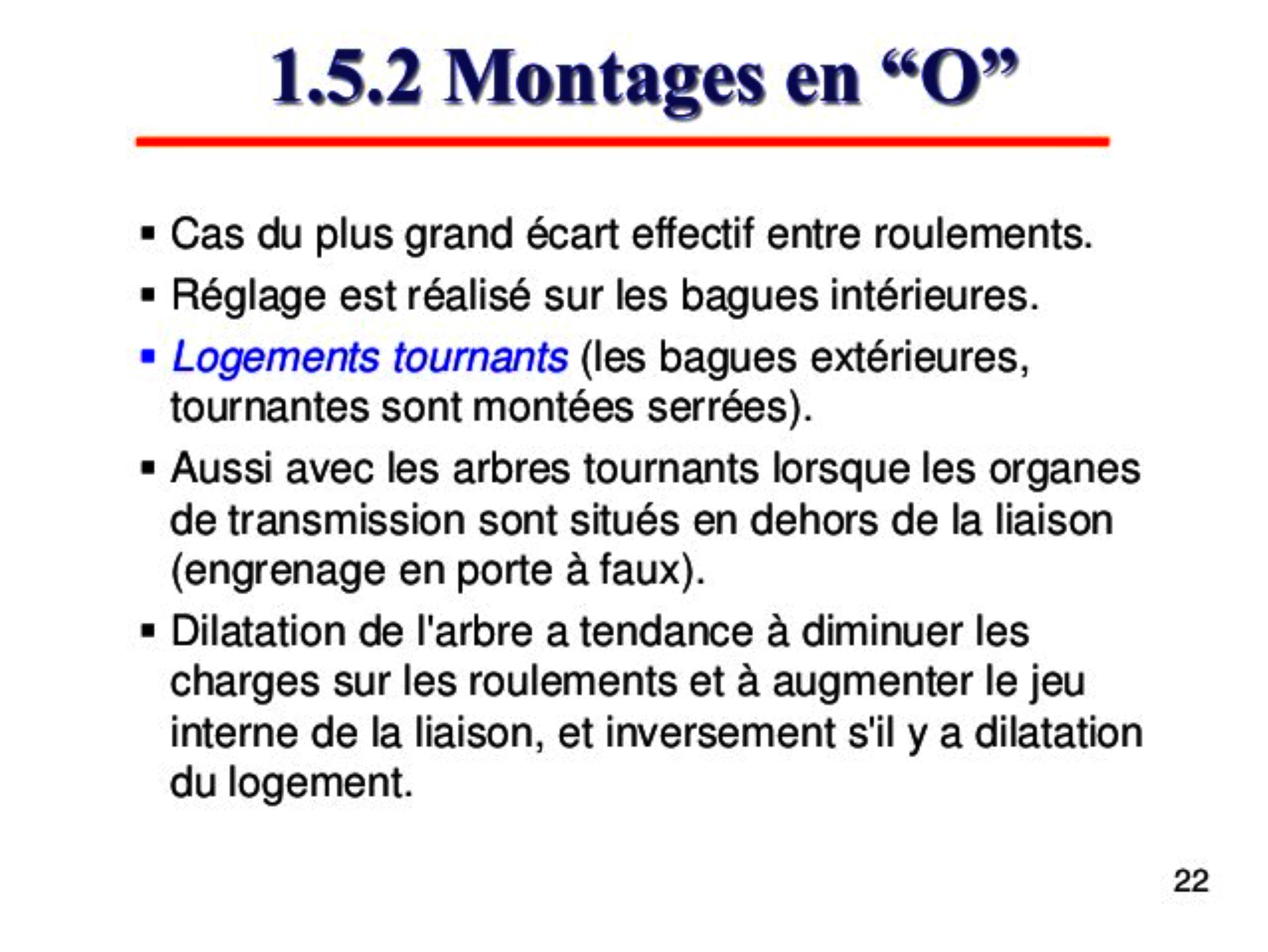 1.5.2 Montages en “O”

▪ Cas du plus grand écart effectif entre roulements.
▪ Réglage est réalisé sur les bagues intérieures.
▪ Logements tournants (les bagues extérieures, tournantes sont montées serrées).
▪ Aussi avec les arbres tournants lorsque les organes de transmission sont situés en dehors de la liaison (engrenage en porte à faux).
▪ Dilatation de l'arbre a tendance à diminuer les charges sur les roulements et à augmenter le jeu interne de la liaison, et inversement s'il y a dilatation du logement.

22